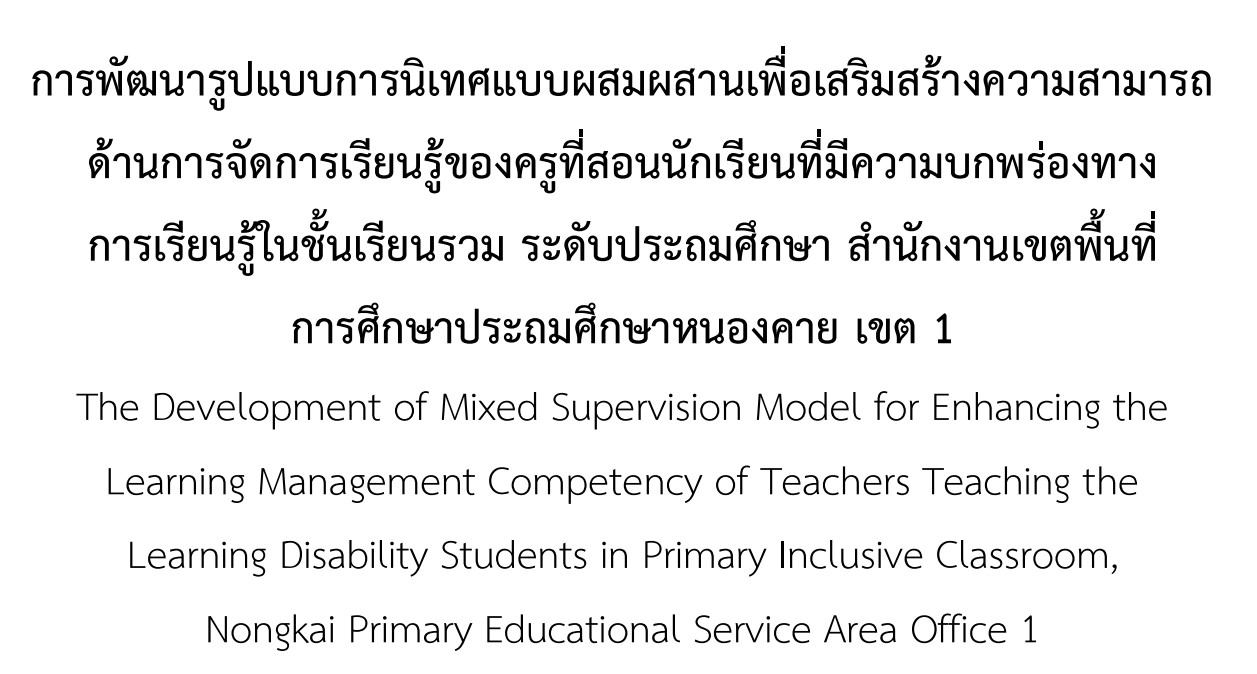 การพัฒนารูปแบบการนิเทศแบบผสมผสานเพื่อเสริมสร้างความสามารถด้านการจัดการเรียนรู้ของครูที่สอนนักเรียนที่มีความบกพร่องทางการเรียนรู้ในชั้นเรียนรวม ระดับประถมศึกษา สำนักงานเขตพื้นที่การศึกษาประถมศึกษาหนองคาย เขต 1

The Development of Mixed Supervision Model for Enhancing the Learning Management Competency of Teachers Teaching the Learning Disability Students in Primary Inclusive Classroom, Nongkai Primary Educational Service Area Office 1